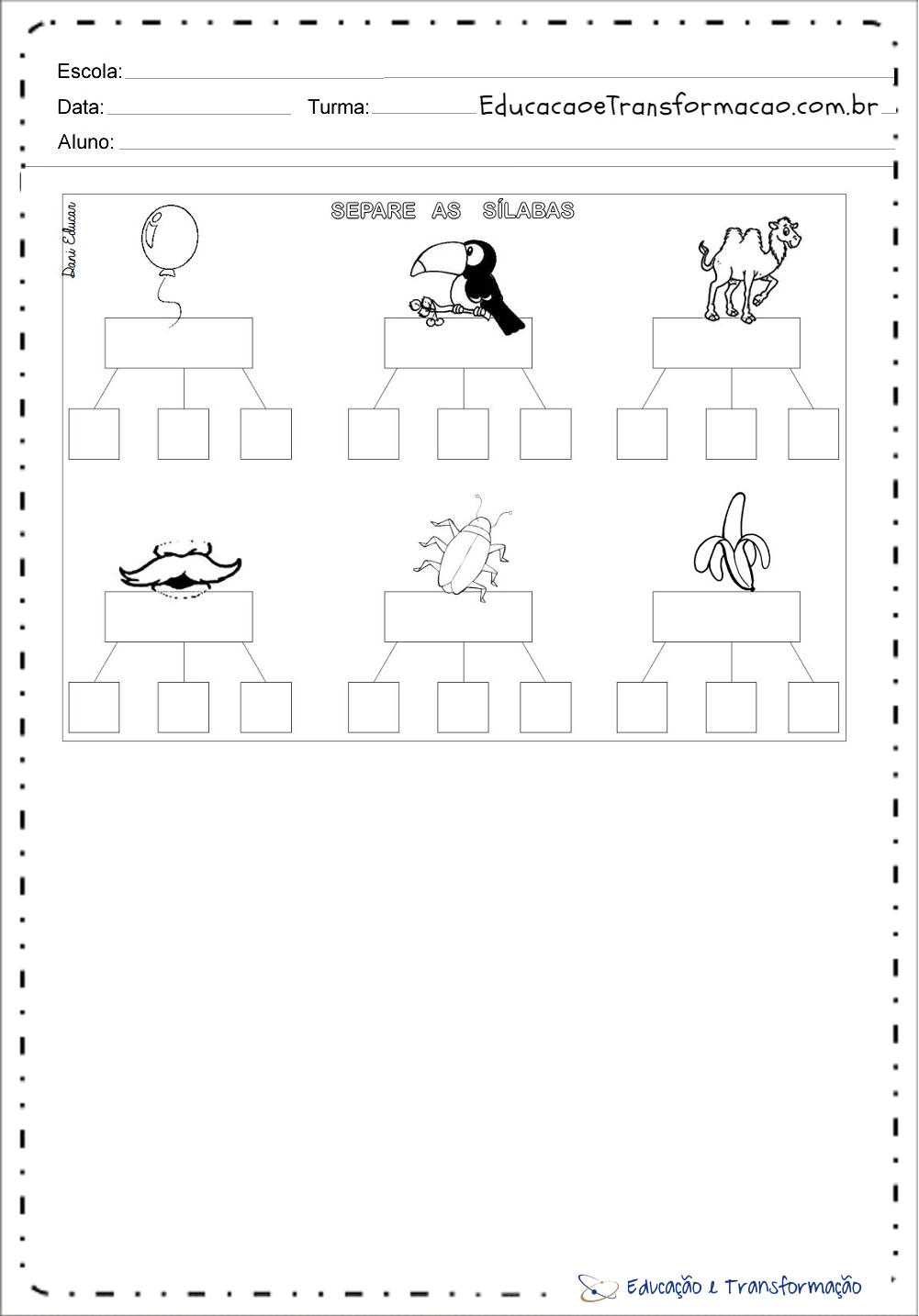 Escola:

Data: Turma: EducacaoeTransformacao.com.br

Aluno:

Dani Educar

SEPARE AS SÍLABAS

Educação e Transformação